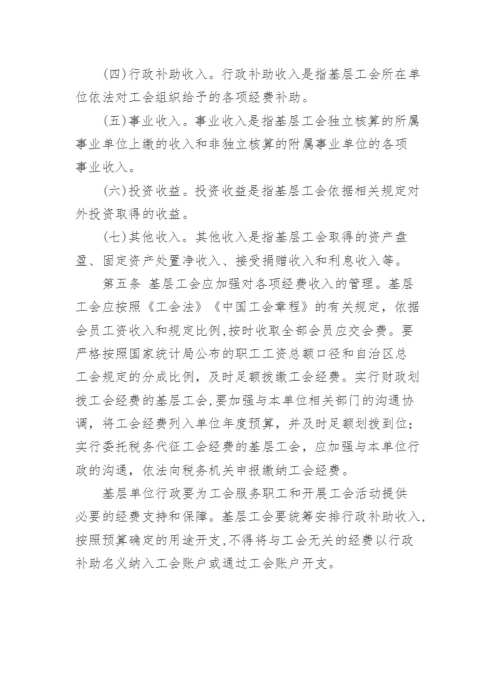 (四)行政补助收入。行政补助收入是指基层工会所在单位依法对工会组织给予的各项经费补助。

(五)事业收入。事业收入是指基层工会独立核算的所属事业单位上缴的收入和非独立核算的附属事业单位的各项事业收入。

(六)投资收益。投资收益是指基层工会依据相关规定对外投资取得的收益。

(七)其他收入。其他收入是指基层工会取得的资产盘盈、固定资产处置净收入、接受捐赠收入和利息收入等。

第五条 基层工会应加强对各项经费收入的管理。基层工会应按照《工会法》《中国工会章程》的有关规定,依据会员工资收入和规定比例,按时收取全部会员应交会费。要严格按照国家统计局公布的职工工资总额口径和自治区总工会规定的分成比例,及时足额拨缴工会经费。实行财政划拨工会经费的基层工会,要加强与本单位相关部门的沟通协调,将工会经费列入单位年度预算,并及时足额划拨到位;实行委托税务代征工会经费的基层工会,应加强与本单位行政的沟通,依法向税务机关申报缴纳工会经费。

基层单位行政要为工会服务职工和开展工会活动提供必要的经费支持和保障。基层工会要统筹安排行政补助收入,按照预算确定的用途开支,不得将与工会无关的经费以行政补助名义纳入工会账户或通过工会账户开支。